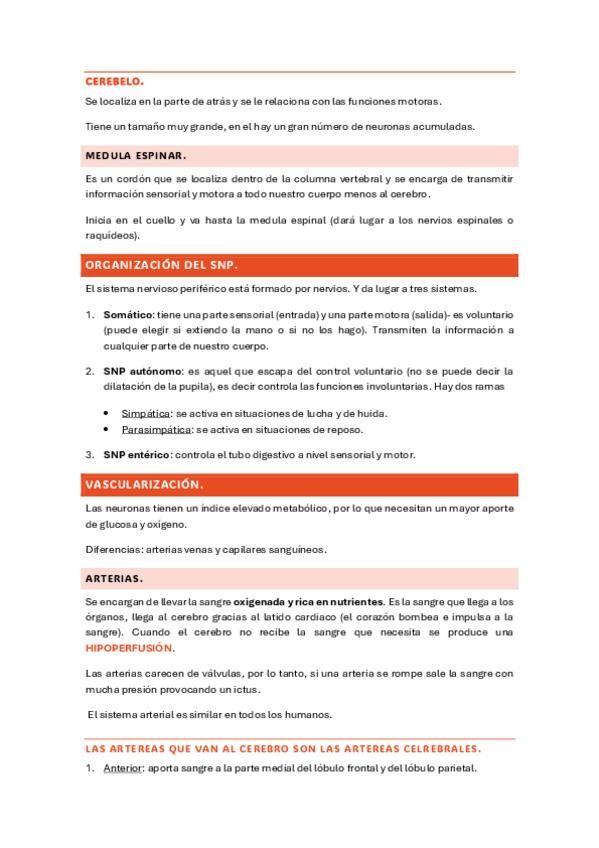 CEREBELO.

Se localiza en la parte de atrás y se le relaciona con las funciones motoras.

Tiene un tamaño muy grande, en el hay un gran número de neuronas acumuladas.

MEDULA ESPINAR.

Es un cordón que se localiza dentro de la columna vertebral y se encarga de transmitir información sensorial y motora a todo nuestro cuerpo menos al cerebro.

Inicia en el cuello y va hasta la medula espinal (dará lugar a los nervios espinales o raquídeos).

ORGANIZACIÓN DEL SNP.

El sistema nervioso periférico está formado por nervios. Y da lugar a tres sistemas.

1. Somático: tiene una parte sensorial (entrada) y una parte motora (salida)- es voluntario (puede elegir si extiendo la mano o si no los hago). Transmiten la información a cualquier parte de nuestro cuerpo.

2. SNP autónomo: es aquel que escapa del control voluntario (no se puede decir la dilatación de la pupila), es decir controla las funciones involuntarias. Hay dos ramas

• Simpática: se activa en situaciones de lucha y de huida.
• Parasimpática: se activa en situaciones de reposo.

3. SNP entérico: controla el tubo digestivo a nivel sensorial y motor.

VASCULARIZACIÓN.

Las neuronas tienen un índice elevado metabólico, por lo que necesitan un mayor aporte de glucosa y oxigeno.

Diferencias: arterias venas y capilares sanguíneos.

ARTERIAS.

Se encargan de llevar la sangre oxigenada y rica en nutrientes. Es la sangre que llega a los órganos, llega al cerebro gracias al latido cardiaco (el corazón bombea e impulsa a la sangre). Cuando el cerebro no recibe la sangre que necesita se produce una HIPOPERFUSIÓN.

Las arterias carecen de válvulas, por lo tanto, si una arteria se rompe sale la sangre con mucha presión provocando un ictus.

El sistema arterial es similar en todos los humanos.

LAS ARTEREAS QUE VAN AL CEREBRO SON LAS ARTEREAS CELREBRALES.

1. Anterior: aporta sangre a la parte medial del lóbulo frontal y del lóbulo parietal.